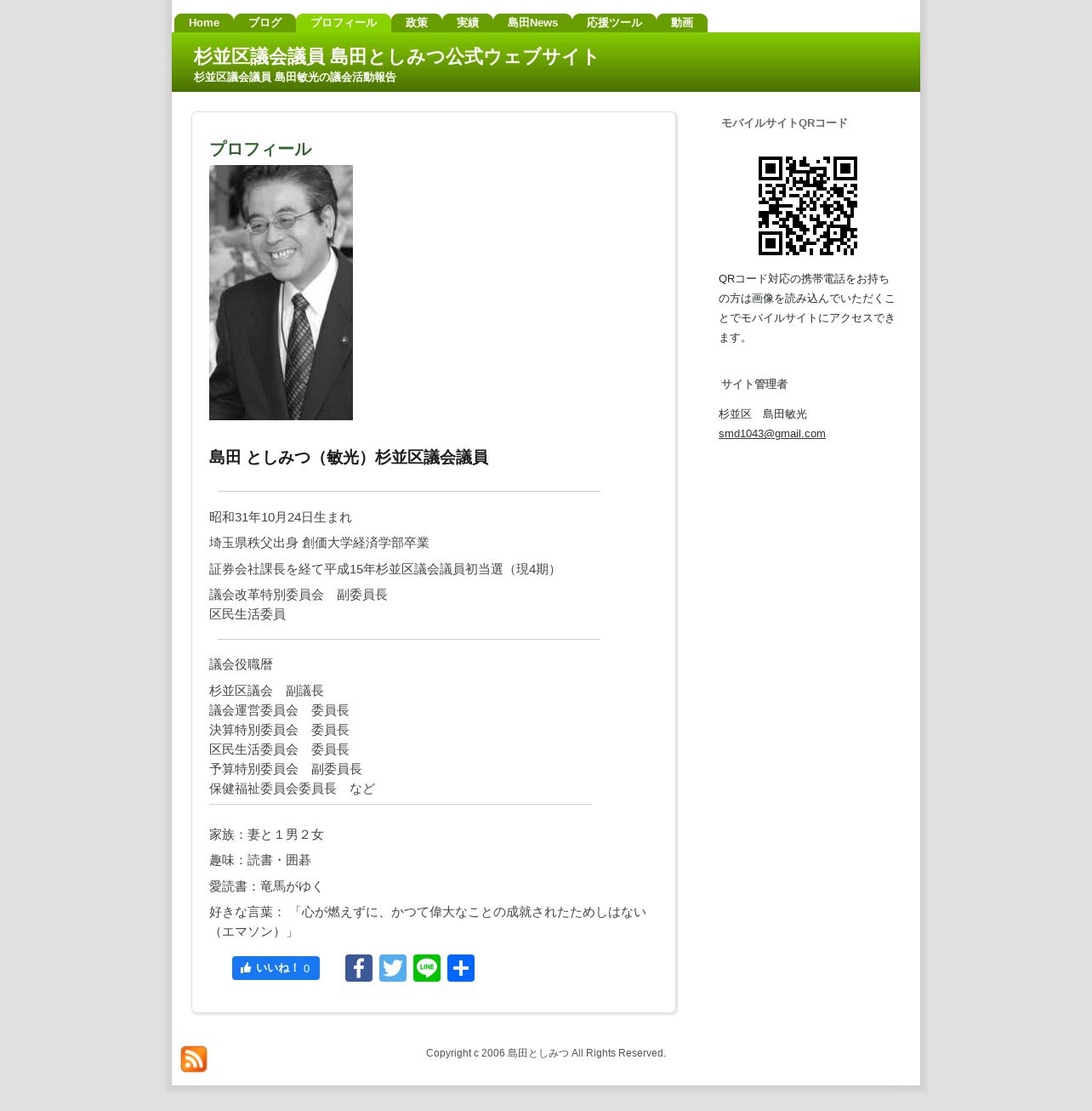 Home ブログ プロフィール 政策 実績 島田News 応援ツール 動画

杉並区議会議員 島田としみつ公式ウェブサイト
杉並区議会議員 島田敏光の議会活動報告

プロフィール

島田 としみつ（敏光）杉並区議会議員

昭和31年10月24日生まれ

埼玉県秩父出身 創価大学経済学部卒業

証券会社課長を経て平成15年杉並区議会議員初当選（現4期）

議会改革特別委員会　副委員長
区民生活委員

議会役職暦

杉並区議会　副議長
議会運営委員会　委員長
決算特別委員会　委員長
区民生活委員会　委員長
予算特別委員会　副委員長
保健福祉委員会委員長　など

家族：妻と１男２女

趣味：読書・囲碁

愛読書：竜馬がゆく

好きな言葉：「心が燃えずに、かつて偉大なことの成就されたためしはない（エマソン）」

いいね！ 0

モバイルサイトQRコード

QRコード対応の携帯電話をお持ちの方は画像を読み込んでいただくことでモバイルサイトにアクセスできます。

サイト管理者

杉並区　島田敏光
smd1043@gmail.com

Copyright c 2006 島田としみつ All Rights Reserved.